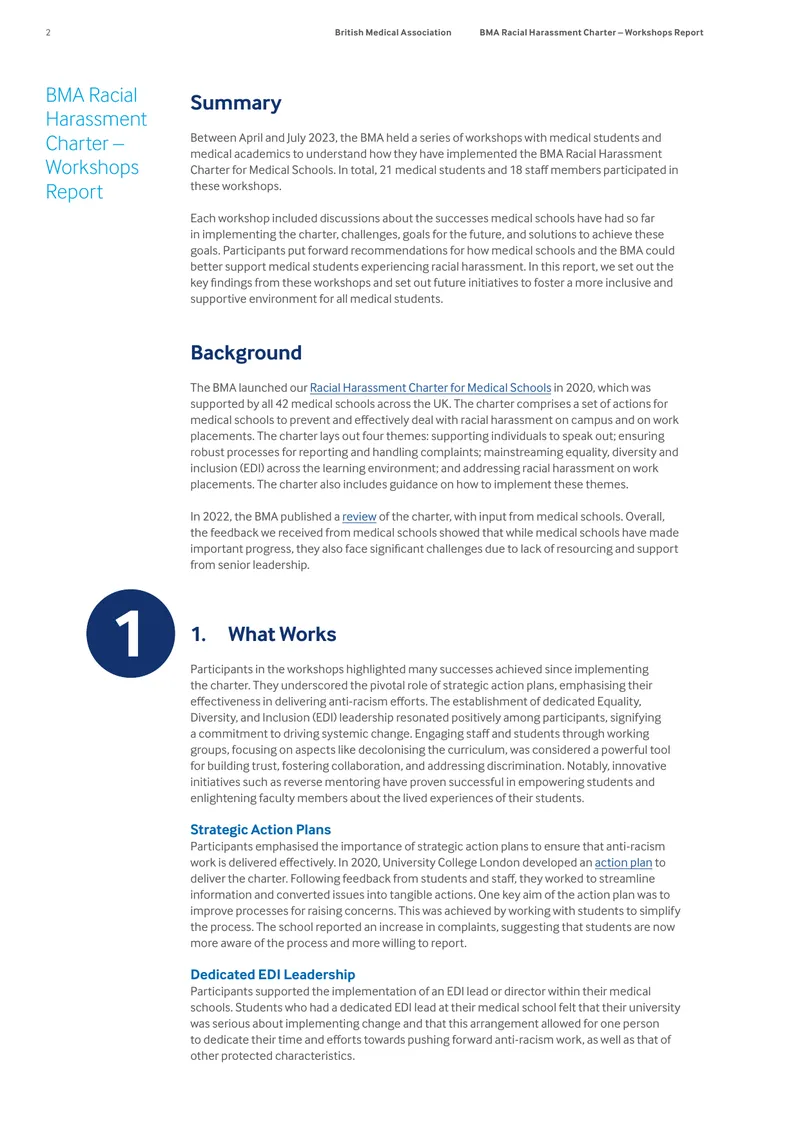 2 British Medical Association BMA Racial Harassment Charter – Workshops Report

BMA Racial Harassment Charter – Workshops Report

Summary

Between April and July 2023, the BMA held a series of workshops with medical students and medical academics to understand how they have implemented the BMA Racial Harassment Charter for Medical Schools. In total, 21 medical students and 18 staff members participated in these workshops.

Each workshop included discussions about the successes medical schools have had so far in implementing the charter, challenges, goals for the future, and solutions to achieve these goals. Participants put forward recommendations for how medical schools and the BMA could better support medical students experiencing racial harassment. In this report, we set out the key findings from these workshops and set out future initiatives to foster a more inclusive and supportive environment for all medical students.

Background

The BMA launched our Racial Harassment Charter for Medical Schools in 2020, which was supported by all 42 medical schools across the UK. The charter comprises a set of actions for medical schools to prevent and effectively deal with racial harassment on campus and on work placements. The charter lays out four themes: supporting individuals to speak out; ensuring robust processes for reporting and handling complaints; mainstreaming equality, diversity and inclusion (EDI) across the learning environment; and addressing racial harassment on work placements. The charter also includes guidance on how to implement these themes.

In 2022, the BMA published a review of the charter, with input from medical schools. Overall, the feedback we received from medical schools showed that while medical schools have made important progress, they also face significant challenges due to lack of resourcing and support from senior leadership.

1

1. What Works

Participants in the workshops highlighted many successes achieved since implementing the charter. They underscored the pivotal role of strategic action plans, emphasising their effectiveness in delivering anti-racism efforts. The establishment of dedicated Equality, Diversity, and Inclusion (EDI) leadership resonated positively among participants, signifying a commitment to driving systemic change. Engaging staff and students through working groups, focusing on aspects like decolonising the curriculum, was considered a powerful tool for building trust, fostering collaboration, and addressing discrimination. Notably, innovative initiatives such as reverse mentoring have proven successful in empowering students and enlightening faculty members about the lived experiences of their students.

Strategic Action Plans
Participants emphasised the importance of strategic action plans to ensure that anti-racism work is delivered effectively. In 2020, University College London developed an action plan to deliver the charter. Following feedback from students and staff, they worked to streamline information and converted issues into tangible actions. One key aim of the action plan was to improve processes for raising concerns. This was achieved by working with students to simplify the process. The school reported an increase in complaints, suggesting that students are now more aware of the process and more willing to report.

Dedicated EDI Leadership
Participants supported the implementation of an EDI lead or director within their medical schools. Students who had a dedicated EDI lead at their medical school felt that their university was serious about implementing change and that this arrangement allowed for one person to dedicate their time and efforts towards pushing forward anti-racism work, as well as that of other protected characteristics.